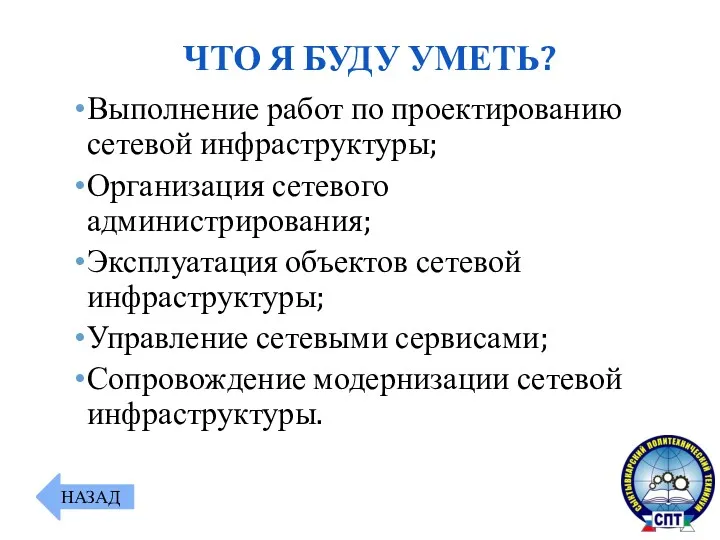 ЧТО Я БУДУ УМЕТЬ?

•Выполнение работ по проектированию сетевой инфраструктуры;

•Организация сетевого администрирования;

•Эксплуатация объектов сетевой инфраструктуры;

•Управление сетевыми сервисами;

•Сопровождение модернизации сетевой инфраструктуры.

НАЗАД

СЫКТЫВКАРСКИЙ ПОЛИТЕХНИЧЕСКИЙ ТЕХНИКУМ

СПТ